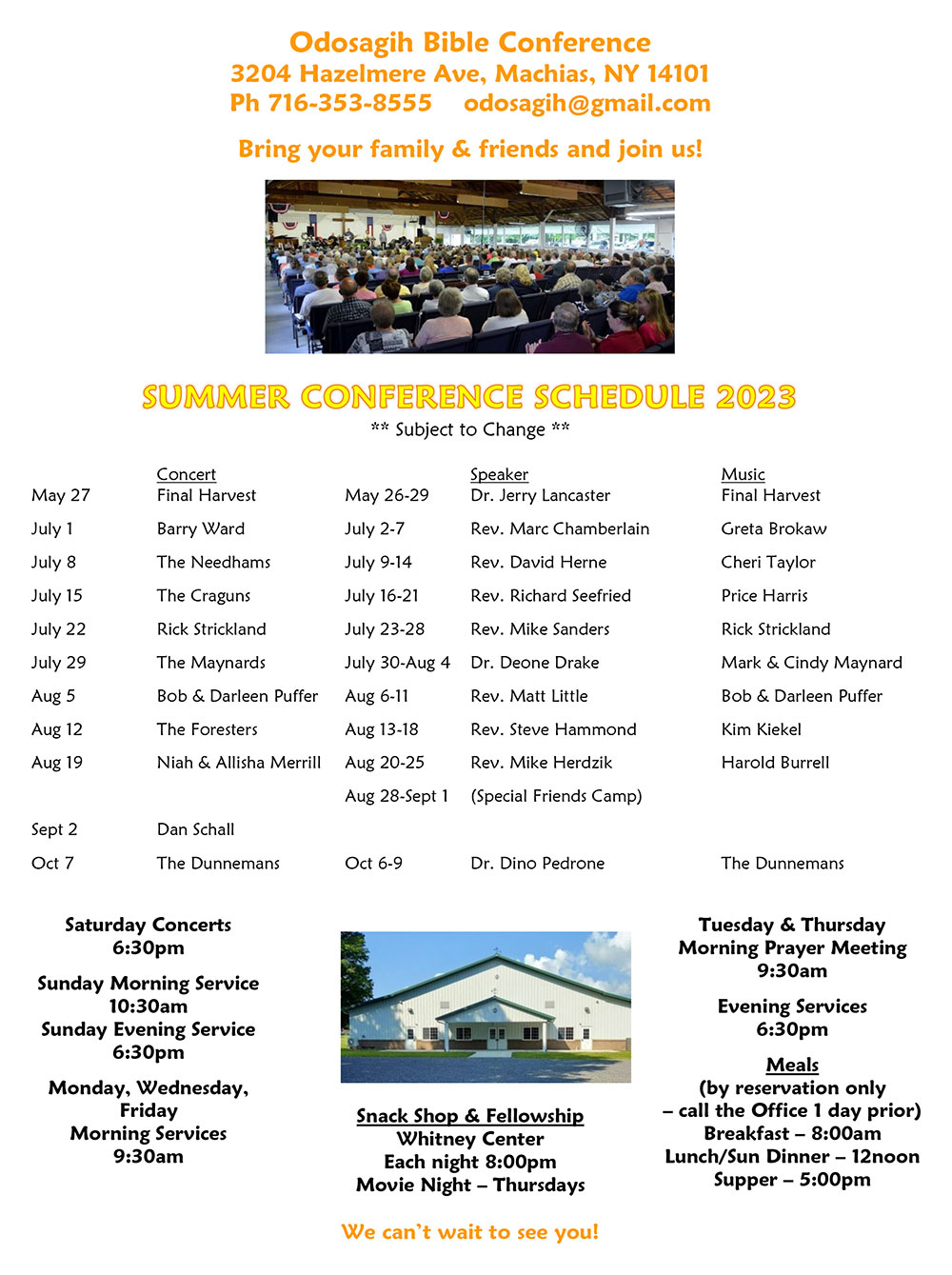 Odosagih Bible Conference
3204 Hazelmere Ave, Machias, NY 14101
Ph 716-353-8555 odosagih@gmail.com

Bring your family & friends and join us!

SUMMER CONFERENCE SCHEDULE 2023
** Subject to Change **

| | Concert | | Speaker | Music |
|---|---|---|---|---|
| May 27 | Final Harvest | May 26-29 | Dr. Jerry Lancaster | Final Harvest |
| July 1 | Barry Ward | July 2-7 | Rev. Marc Chamberlain | Greta Brokaw |
| July 8 | The Needhams | July 9-14 | Rev. David Herne | Cheri Taylor |
| July 15 | The Craguns | July 16-21 | Rev. Richard Seefried | Price Harris |
| July 22 | Rick Strickland | July 23-28 | Rev. Mike Sanders | Rick Strickland |
| July 29 | The Maynards | July 30-Aug 4 | Dr. Deone Drake | Mark & Cindy Maynard |
| Aug 5 | Bob & Darleen Puffer | Aug 6-11 | Rev. Matt Little | Bob & Darleen Puffer |
| Aug 12 | The Foresters | Aug 13-18 | Rev. Steve Hammond | Kim Kiekel |
| Aug 19 | Niah & Allisha Merrill | Aug 20-25 | Rev. Mike Herdzik | Harold Burrell |
| | | Aug 28-Sept 1 | (Special Friends Camp) | |
| Sept 2 | Dan Schall | | | |
| Oct 7 | The Dunnemans | Oct 6-9 | Dr. Dino Pedrone | The Dunnemans |

Saturday Concerts
6:30pm

Sunday Morning Service
10:30am
Sunday Evening Service
6:30pm

Monday, Wednesday, Friday
Morning Services
9:30am

Snack Shop & Fellowship
Whitney Center
Each night 8:00pm
Movie Night – Thursdays

Tuesday & Thursday
Morning Prayer Meeting
9:30am

Evening Services
6:30pm

Meals
(by reservation only
– call the Office 1 day prior)
Breakfast – 8:00am
Lunch/Sun Dinner – 12noon
Supper – 5:00pm

We can't wait to see you!